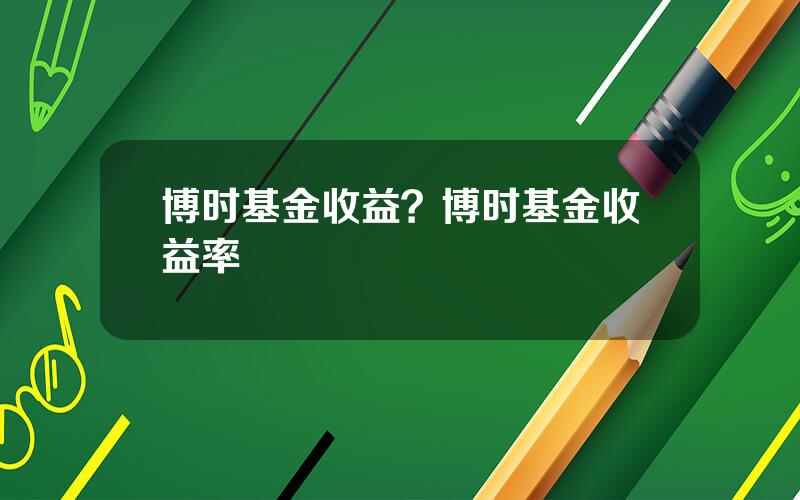 博时基金收益？博时基金收益率